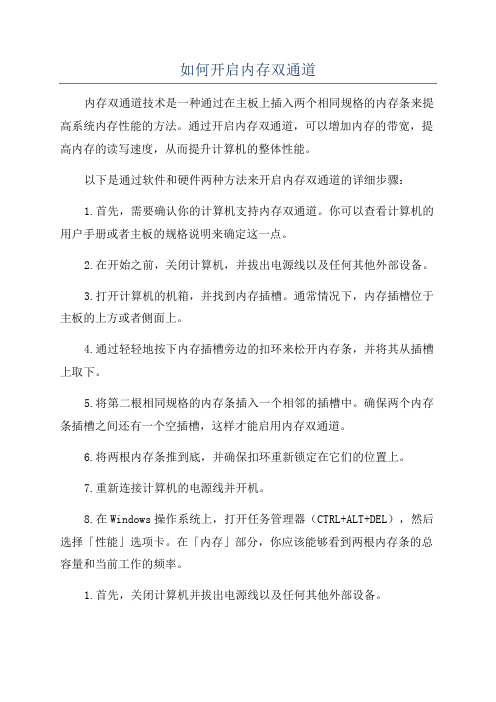 如何开启内存双通道

内存双通道技术是一种通过在主板上插入两个相同规格的内存条来提高系统内存性能的方法。通过开启内存双通道，可以增加内存的带宽，提高内存的读写速度，从而提升计算机的整体性能。

以下是通过软件和硬件两种方法来开启内存双通道的详细步骤：

1.首先，需要确认你的计算机支持内存双通道。你可以查看计算机的用户手册或者主板的规格说明来确定这一点。

2.在开始之前，关闭计算机，并拔出电源线以及任何其他外部设备。

3.打开计算机的机箱，并找到内存插槽。通常情况下，内存插槽位于主板的上方或者侧面上。

4.通过轻轻地按下内存插槽旁边的扣环来松开内存条，并将其从插槽上取下。

5.将第二根相同规格的内存条插入一个相邻的插槽中。确保两个内存条插槽之间还有一个空插槽，这样才能启用内存双通道。

6.将两根内存条推到底，并确保扣环重新锁定在它们的位置上。

7.重新连接计算机的电源线并开机。

8.在Windows操作系统上，打开任务管理器（CTRL+ALT+DEL），然后选择「性能」选项卡。在「内存」部分，你应该能够看到两根内存条的总容量和当前工作的频率。

1.首先，关闭计算机并拔出电源线以及任何其他外部设备。